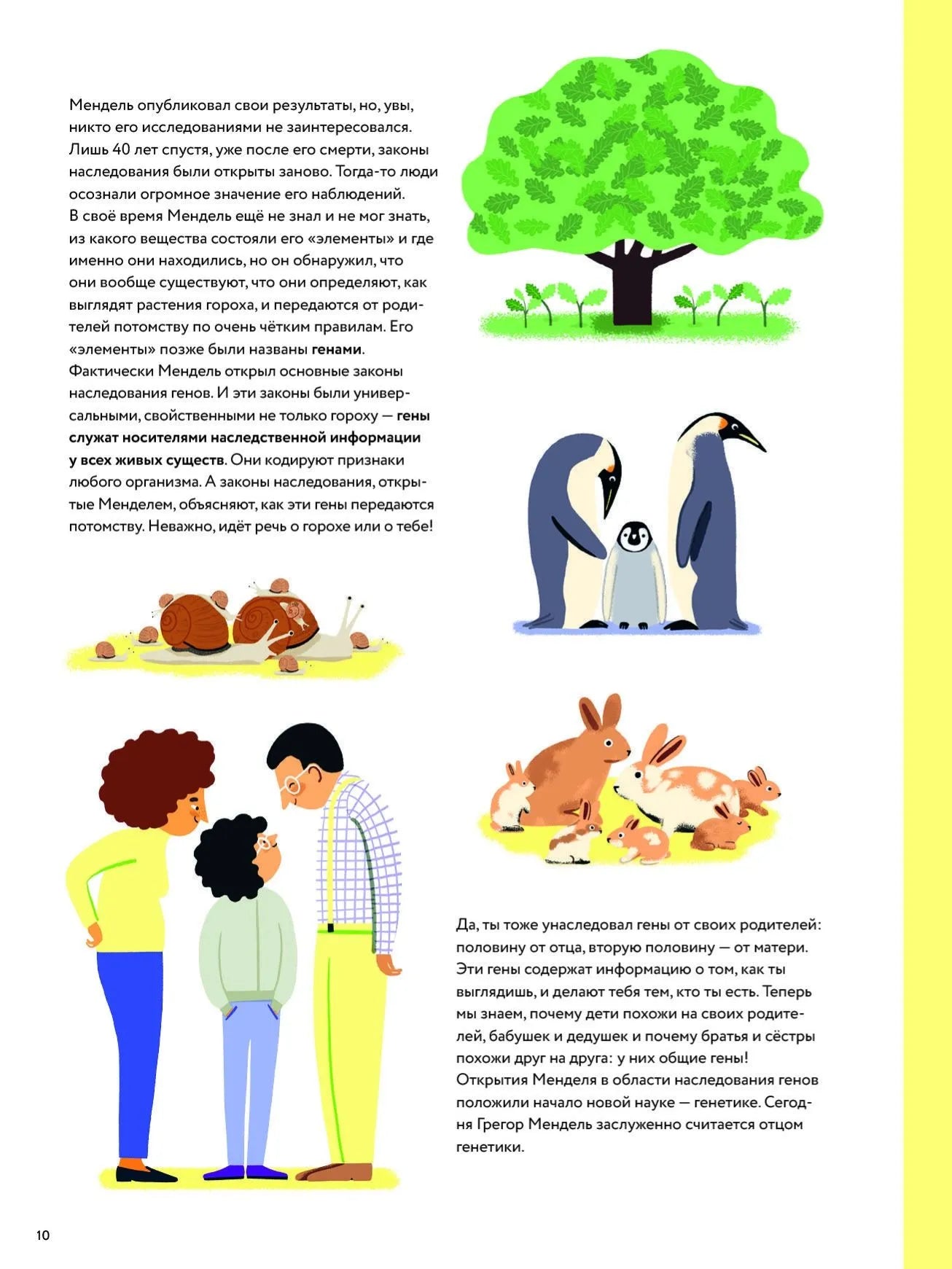 Мендель опубликовал свои результаты, но, увы, никто его исследованиями не заинтересовался. Лишь 40 лет спустя, уже после его смерти, законы наследования были открыты заново. Тогда-то люди осознали огромное значение его наблюдений. В своё время Мендель ещё не знал и не мог знать, из какого вещества состояли его «элементы» и где именно они находились, но он обнаружил, что они вообще существуют, что они определяют, как выглядят растения гороха, и передаются от родителей потомству по очень чётким правилам. Его «элементы» позже были названы генами. Фактически Мендель открыл основные законы наследования генов. И эти законы были универсальными, свойственными не только гороху — гены служат носителями наследственной информации у всех живых существ. Они кодируют признаки любого организма. А законы наследования, открытые Менделем, объясняют, как эти гены передаются потомству. Неважно, идёт речь о горохе или о тебе!

Да, ты тоже унаследовал гены от своих родителей: половину от отца, вторую половину — от матери. Эти гены содержат информацию о том, как ты выглядишь, и делают тебя тем, кто ты есть. Теперь мы знаем, почему дети похожи на своих родителей, бабушек и дедушек и почему братья и сёстры похожи друг на друга: у них общие гены! Открытия Менделя в области наследования генов положили начало новой науке — генетике. Сегодня Грегор Мендель заслуженно считается отцом генетики.

10